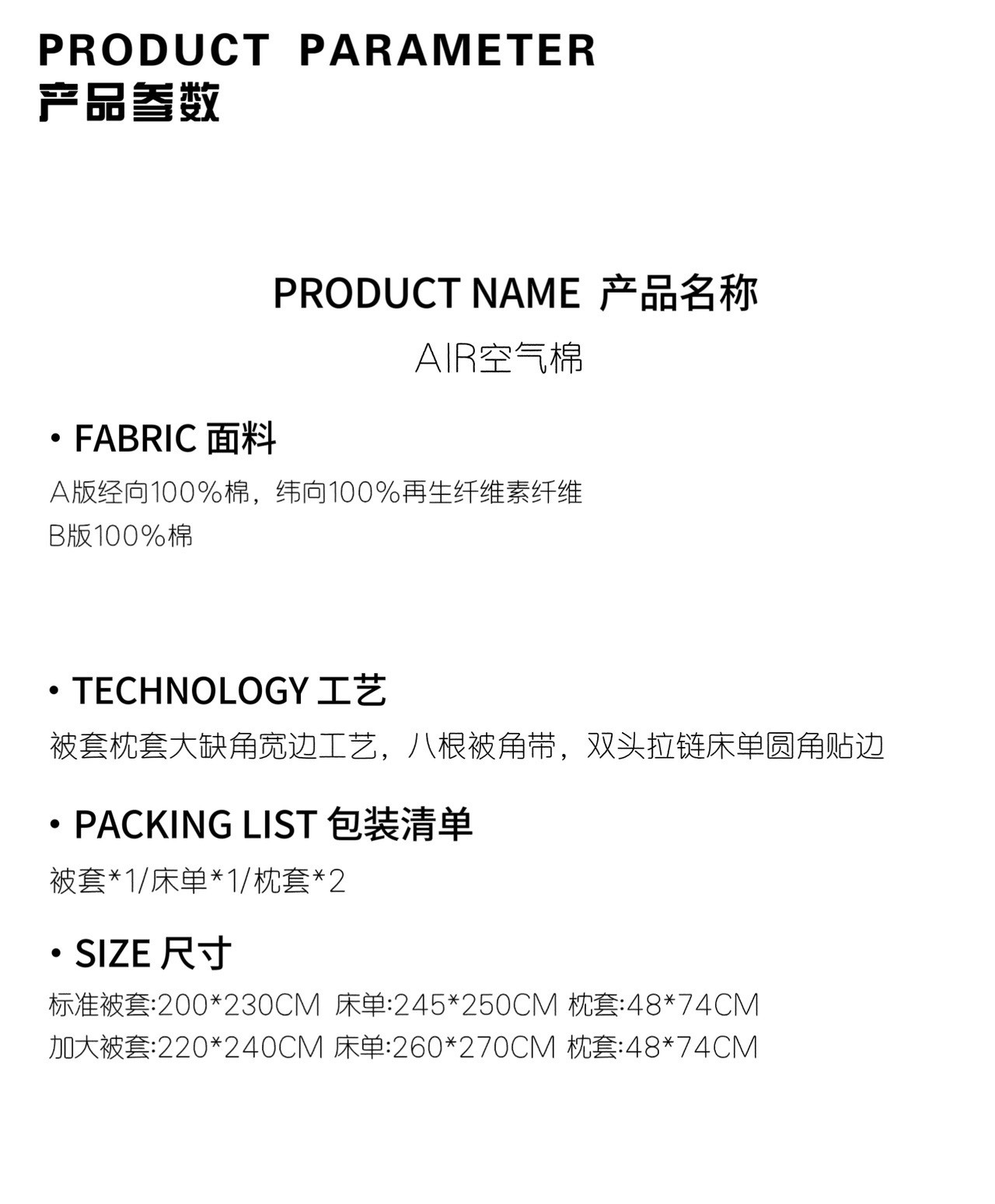 PRODUCT PARAMETER
产品参数

PRODUCT NAME 产品名称
AIR空气棉

• FABRIC 面料
A版经向100%棉，纬向100%再生纤维素纤维
B版100%棉

• TECHNOLOGY 工艺
被套枕套大缺角宽边工艺，八根被角带，双头拉链床单圆角贴边

• PACKING LIST 包装清单
被套*1/床单*1/枕套*2

• SIZE 尺寸
标准被套:200*230CM 床单:245*250CM 枕套:48*74CM
加大被套:220*240CM 床单:260*270CM 枕套:48*74CM